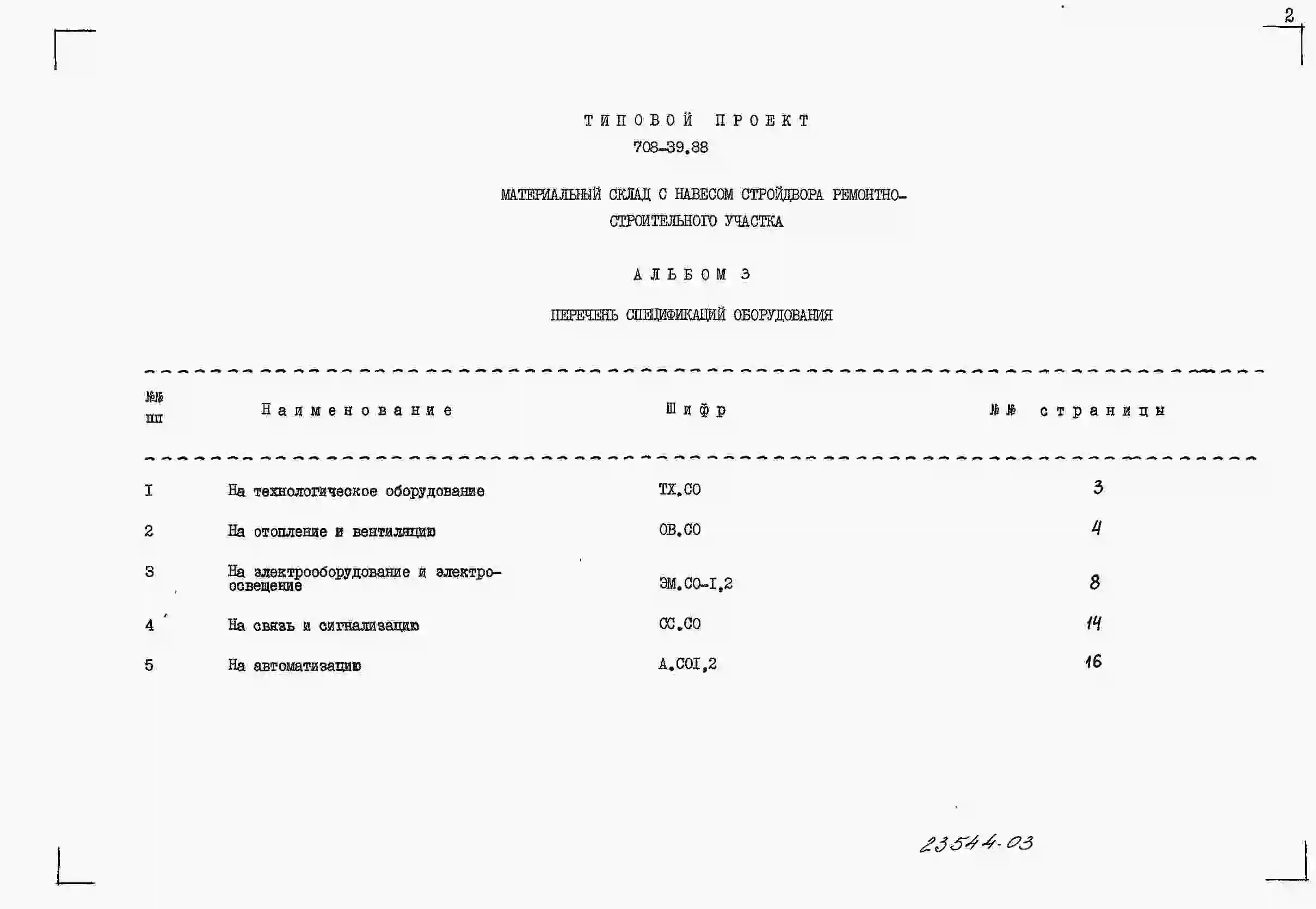 2

ТИПОВОЙ ПРОЕКТ
708-39.88

МАТЕРИАЛЬНЫЙ СКЛАД С НАВЕСОМ СТРОЙДВОРА РЕМОНТНО-СТРОИТЕЛЬНОГО УЧАСТКА

АЛЬБОМ 3

ПЕРЕЧЕНЬ СПЕЦИФИКАЦИЙ ОБОРУДОВАНИЯ

| №№ пп | Наименование | Шифр | №№ страницы |
|---|---|---|---|
| I | На технологическое оборудование | ТХ.СО | 3 |
| 2 | На отопление и вентиляцию | ОВ.СО | 4 |
| 3 | На электрооборудование и электроосвещение | ЭМ.СО-I,2 | 8 |
| 4 | На связь и сигнализацию | СС.СО | 14 |
| 5 | На автоматизацию | А.СОI,2 | 16 |

23544-03